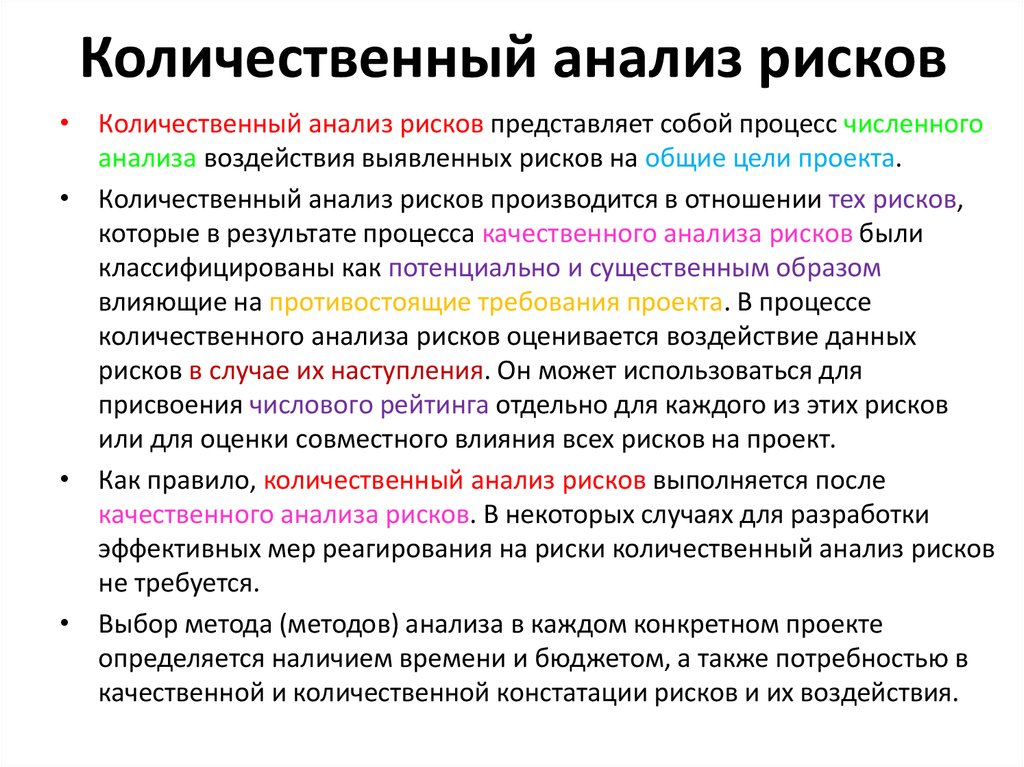 Количественный анализ рисков

• Количественный анализ рисков представляет собой процесс численного анализа воздействия выявленных рисков на общие цели проекта.

• Количественный анализ рисков производится в отношении тех рисков, которые в результате процесса качественного анализа рисков были классифицированы как потенциально и существенным образом влияющие на противостоящие требования проекта. В процессе количественного анализа рисков оценивается воздействие данных рисков в случае их наступления. Он может использоваться для присвоения числового рейтинга отдельно для каждого из этих рисков или для оценки совместного влияния всех рисков на проект.

• Как правило, количественный анализ рисков выполняется после качественного анализа рисков. В некоторых случаях для разработки эффективных мер реагирования на риски количественный анализ рисков не требуется.

• Выбор метода (методов) анализа в каждом конкретном проекте определяется наличием времени и бюджетом, а также потребностью в качественной и количественной констатации рисков и их воздействия.